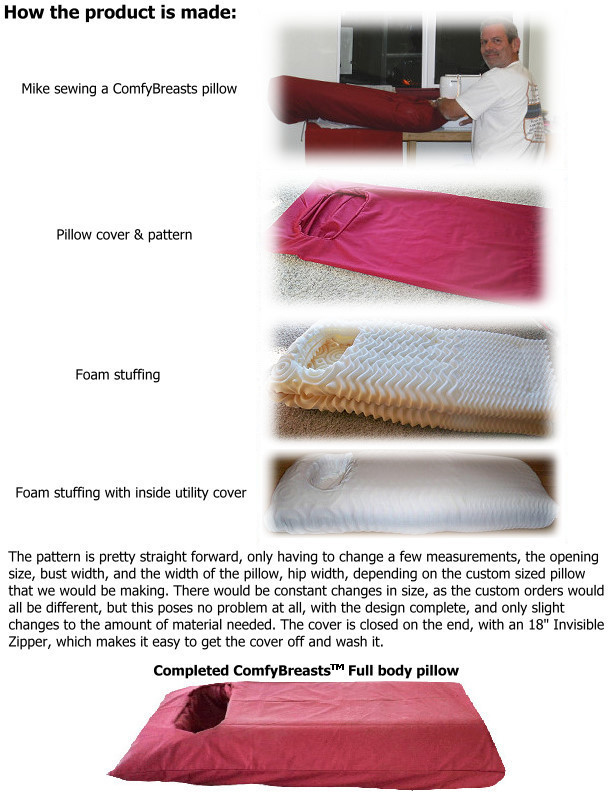 How the product is made:

Mike sewing a ComfyBreasts pillow

Pillow cover & pattern

Foam stuffing

Foam stuffing with inside utility cover

The pattern is pretty straight forward, only having to change a few measurements, the opening size, bust width, and the width of the pillow, hip width, depending on the custom sized pillow that we would be making. There would be constant changes in size, as the custom orders would all be different, but this poses no problem at all, with the design complete, and only slight changes to the amount of material needed. The cover is closed on the end, with an 18" Invisible Zipper, which makes it easy to get the cover off and wash it.

Completed ComfyBreasts$^{TM}$ Full body pillow